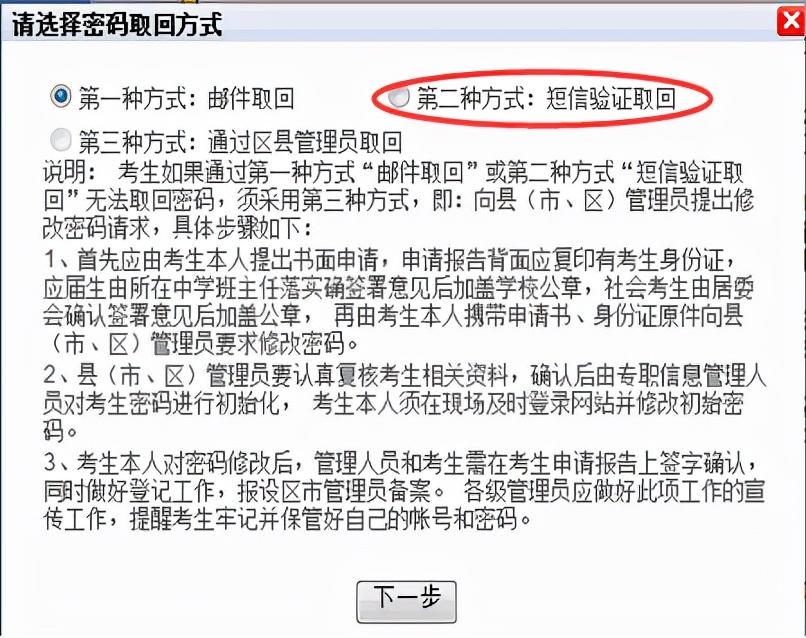 请选择密码取回方式

第一种方式：邮件取回

第二种方式：短信验证取回

第三种方式：通过区县管理员取回

说明： 考生如果通过第一种方式“邮件取回”或第二种方式“短信验证取回”无法取回密码，须采用第三种方式，即：向县（市、区）管理员提出修改密码请求，具体步骤如下：

1、首先应由考生本人提出书面申请，申请报告背面应复印有考生身份证，应届生由所在中学班主任落实确签署意见后加盖学校公章，社会考生由居委会确认签署意见后加盖公章， 再由考生本人携带申请书、身份证原件向县（市、区）管理员要求修改密码。

2、县（市、区）管理员要认真复核考生相关资料，确认后由专职信息管理人员对考生密码进行初始化， 考生本人须在现场及时登录网站并修改初始密码。

3、考生本人对密码修改后，管理人员和考生需在考生申请报告上签字确认，同时做好登记工作，报设区市管理员备案。 各级管理员应做好此项工作的宣传工作，提醒考生牢记并保管好自己的帐号和密码。

下一步